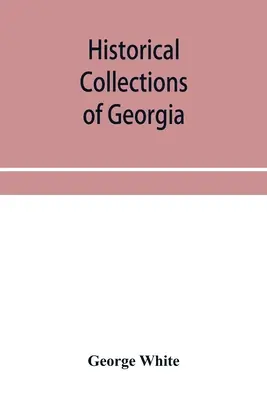 Historical Collections of Georgia

George White